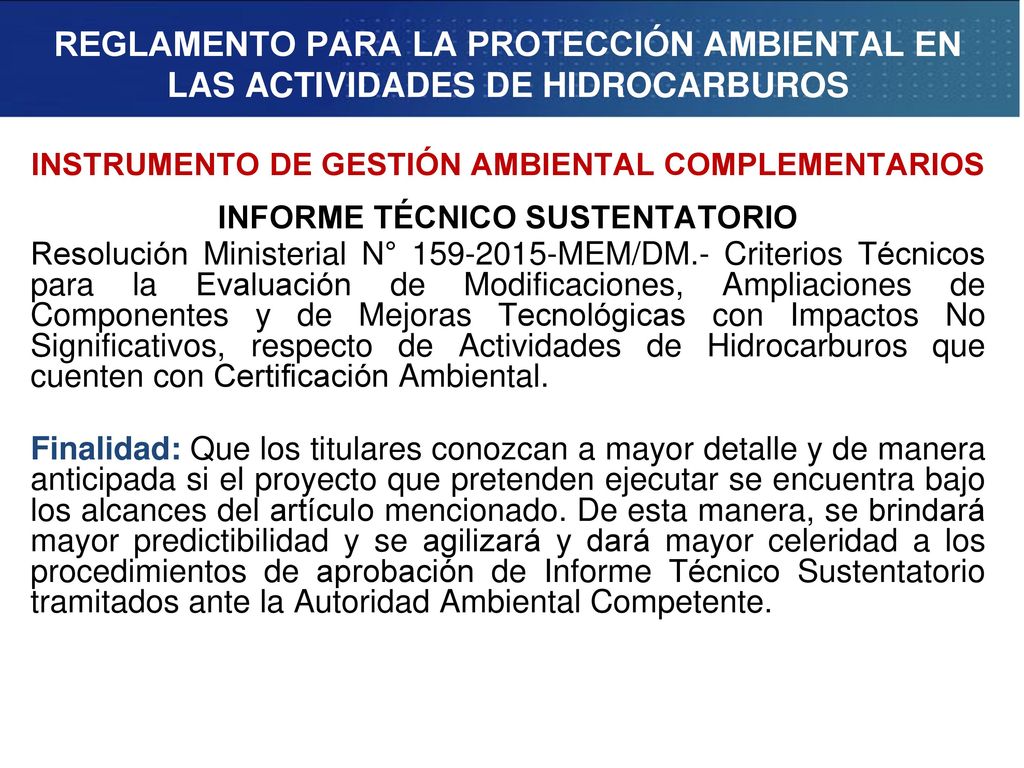 REGLAMENTO PARA LA PROTECCIÓN AMBIENTAL EN LAS ACTIVIDADES DE HIDROCARBUROS

INSTRUMENTO DE GESTIÓN AMBIENTAL COMPLEMENTARIOS

INFORME TÉCNICO SUSTENTATORIO

Resolución Ministerial N° 159-2015-MEM/DM.- Criterios Técnicos para la Evaluación de Modificaciones, Ampliaciones de Componentes y de Mejoras Tecnológicas con Impactos No Significativos, respecto de Actividades de Hidrocarburos que cuenten con Certificación Ambiental.

Finalidad: Que los titulares conozcan a mayor detalle y de manera anticipada si el proyecto que pretenden ejecutar se encuentra bajo los alcances del artículo mencionado. De esta manera, se brindará mayor predictibilidad y se agilizará y dará mayor celeridad a los procedimientos de aprobación de Informe Técnico Sustentatorio tramitados ante la Autoridad Ambiental Competente.